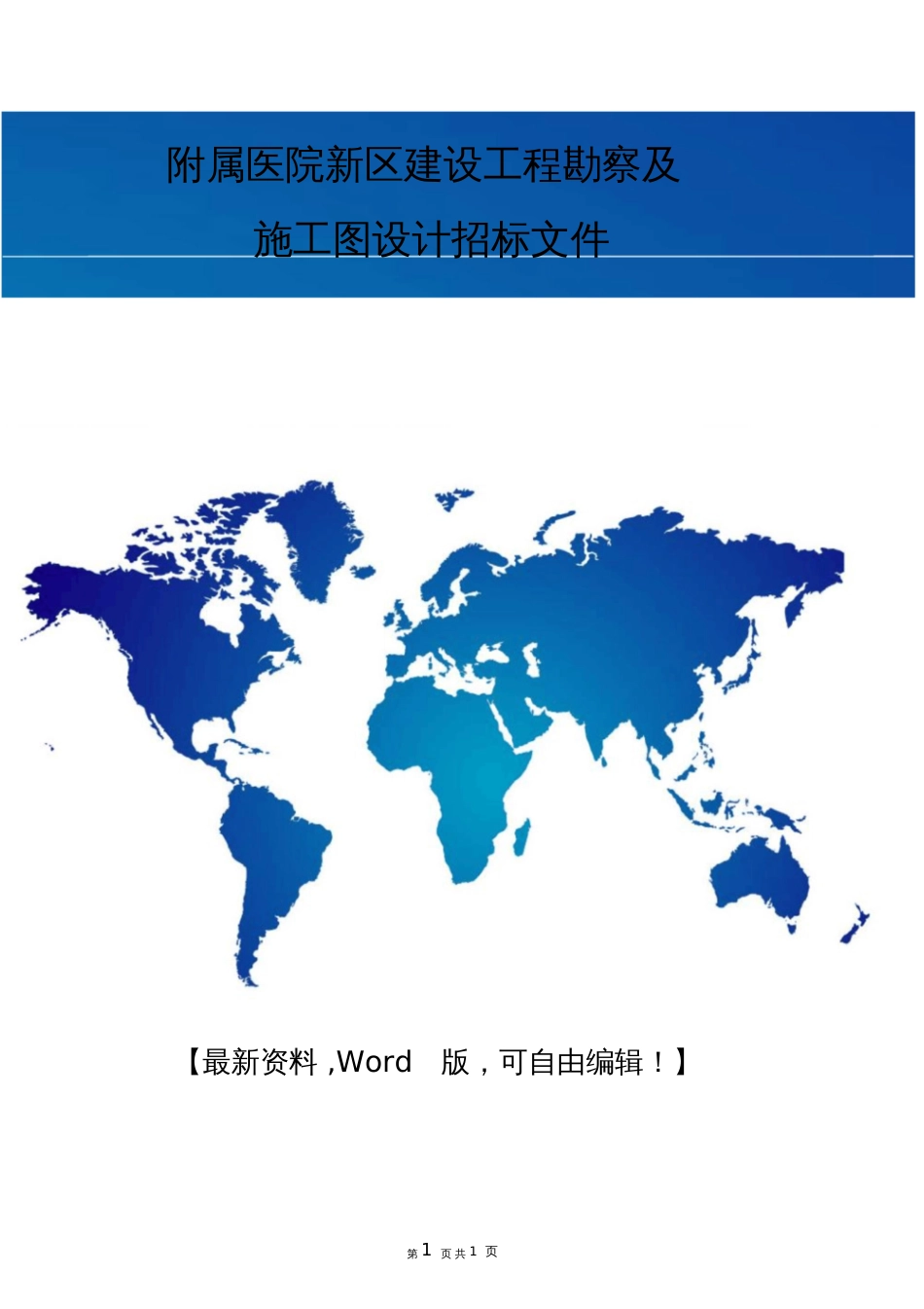 附属医院新区建设工程勘察及

施工图设计招标文件

【最新资料 ,Word 版，可自由编辑！】

第 1 页 共 1 页